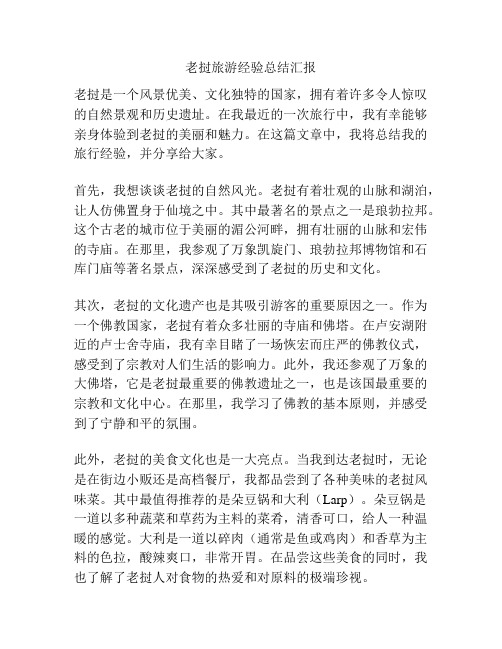 老挝旅游经验总结汇报

老挝是一个风景优美、文化独特的国家，拥有着许多令人惊叹的自然景观和历史遗址。在我最近的一次旅行中，我有幸能够亲身体验到老挝的美丽和魅力。在这篇文章中，我将总结我的旅行经验，并分享给大家。

首先，我想谈谈老挝的自然风光。老挝有着壮观的山脉和湖泊，让人仿佛置身于仙境之中。其中最著名的景点之一是琅勃拉邦。这个古老的城市位于美丽的湄公河畔，拥有壮丽的山脉和宏伟的寺庙。在那里，我参观了万象凯旋门、琅勃拉邦博物馆和石库门庙等著名景点，深深感受到了老挝的历史和文化。

其次，老挝的文化遗产也是其吸引游客的重要原因之一。作为一个佛教国家，老挝有着众多壮丽的寺庙和佛塔。在卢安湖附近的卢士舍寺庙，我有幸目睹了一场恢宏而庄严的佛教仪式，感受到了宗教对人们生活的影响力。此外，我还参观了万象的大佛塔，它是老挝最重要的佛教遗址之一，也是该国最重要的宗教和文化中心。在那里，我学习了佛教的基本原则，并感受到了宁静和平的氛围。

此外，老挝的美食文化也是一大亮点。当我到达老挝时，无论是在街边小贩还是高档餐厅，我都品尝到了各种美味的老挝风味菜。其中最值得推荐的是朵豆锅和大利（Larp）。朵豆锅是一道以多种蔬菜和草药为主料的菜肴，清香可口，给人一种温暖的感觉。大利是一道以碎肉（通常是鱼或鸡肉）和香草为主料的色拉，酸辣爽口，非常开胃。在品尝这些美食的同时，我也了解了老挝人对食物的热爱和对原料的极端珍视。